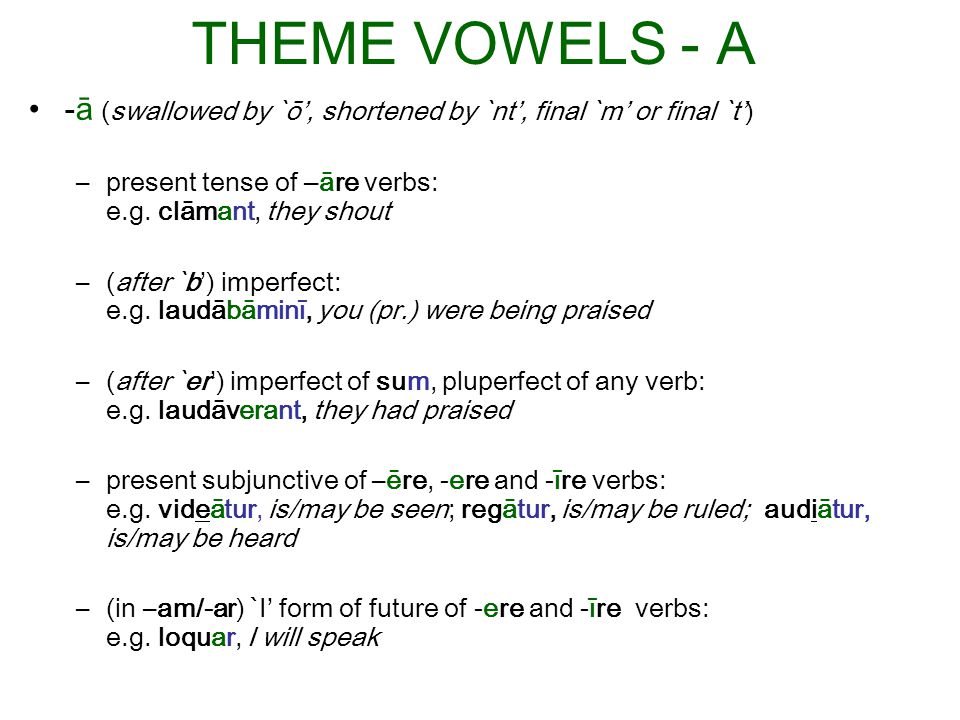 THEME VOWELS - A

• -ā (swallowed by `ō', shortened by `nt', final `m' or final `t')

– present tense of –āre verbs: e.g. clāmant, they shout

– (after `b') imperfect: e.g. laudābāminī, you (pr.) were being praised

– (after `er') imperfect of sum, pluperfect of any verb: e.g. laudāverant, they had praised

– present subjunctive of –ēre, -ere and -īre verbs: e.g. videātur, is/may be seen; regātur, is/may be ruled; audiātur, is/may be heard

– (in –am/-ar) `I' form of future of -ere and -īre verbs: e.g. loquar, I will speak